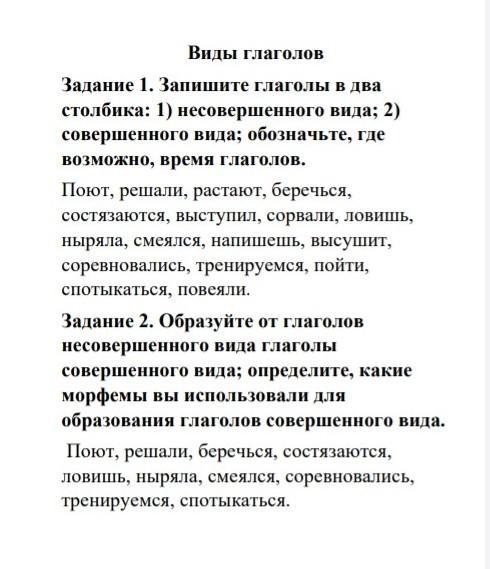 Виды глаголов

Задание 1. Запишите глаголы в два столбика: 1) несовершенного вида; 2) совершенного вида; обозначьте, где возможно, время глаголов.

Поют, решали, растают, беречься, состязаются, выступил, сорвали, ловишь, ныряла, смеялся, напишешь, высушит, соревновались, тренируемся, пойти, спотыкаться, повеяли.

Задание 2. Образуйте от глаголов несовершенного вида глаголы совершенного вида; определите, какие морфемы вы использовали для образования глаголов совершенного вида.

Поют, решали, беречься, состязаются, ловишь, ныряла, смеялся, соревновались, тренируемся, спотыкаться.